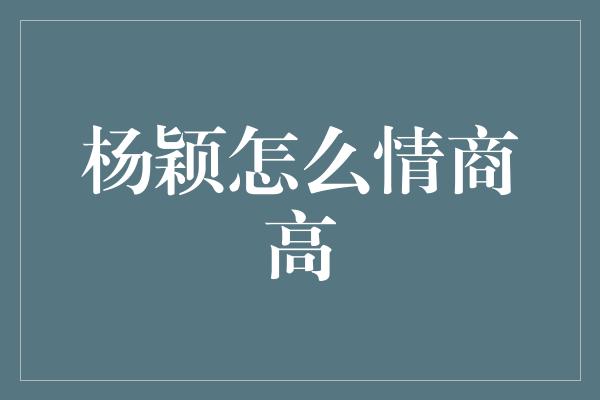 杨颖怎么情商高